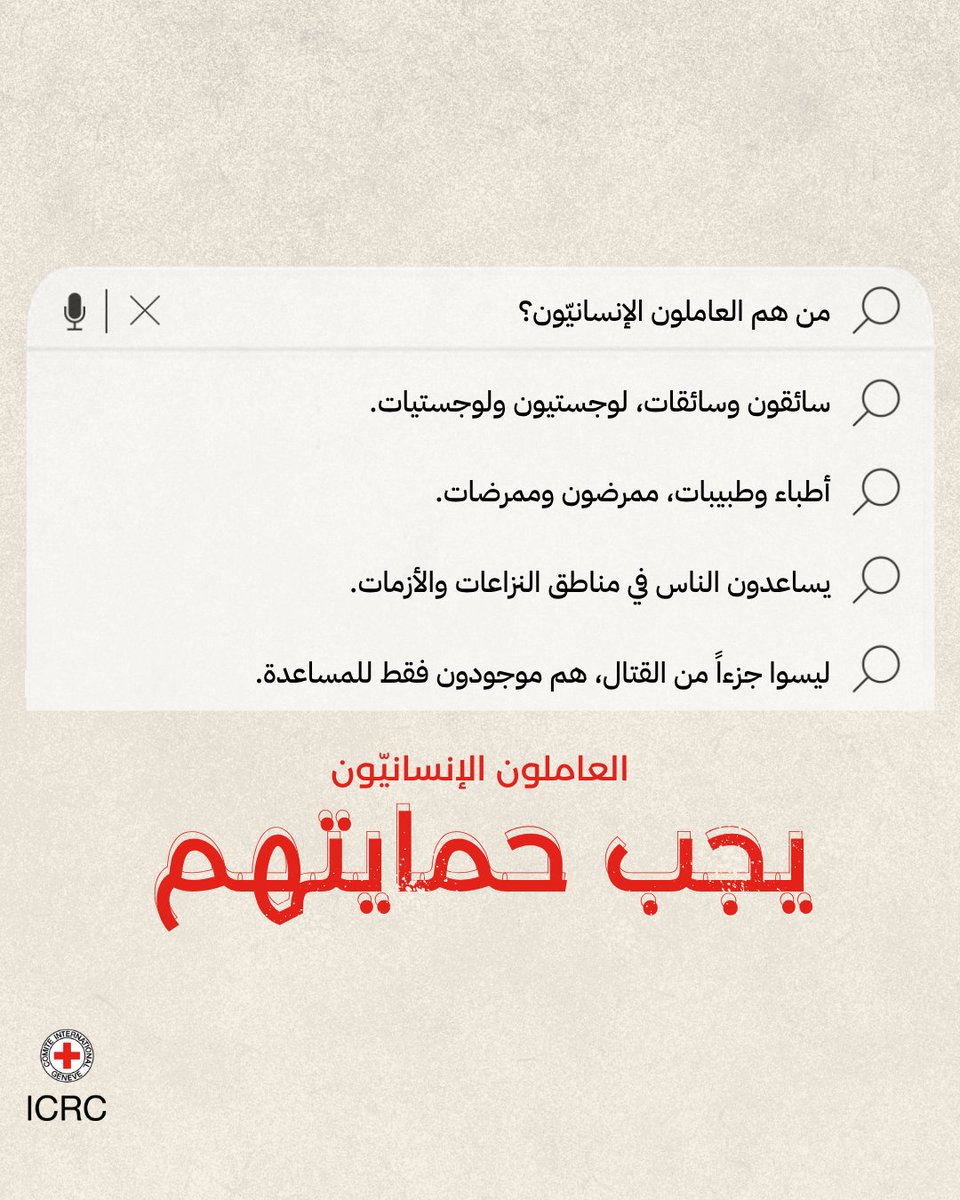 من هم العاملون الإنسانيّون؟

سائقون وسائقات، لوجستيون ولوجستيات.

أطباء وطبيبات، ممرضون وممرضات.

يساعدون الناس في مناطق النزاعات والأزمات.

ليسوا جزءاً من القتال، هم موجودون فقط للمساعدة.

العاملون الإنسانيّون

يجب حمايتهم

COMITE INTERNATIONAL GENEVE

ICRC